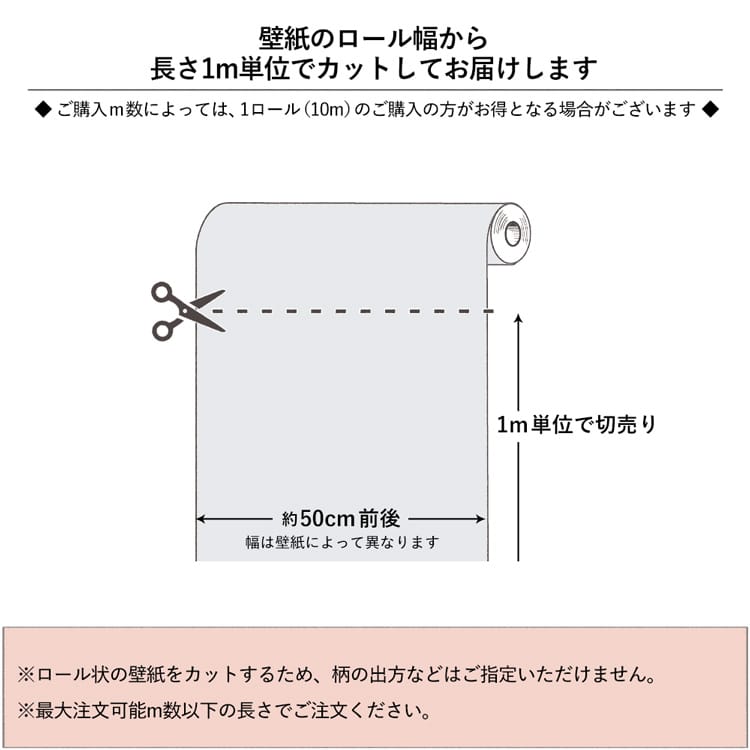 壁紙のロール幅から
長さ1m単位でカットしてお届けします

◆ ご購入m数によっては、1ロール（10m）のご購入の方がお得となる場合がございます ◆

1m単位で切売り

約50cm前後
幅は壁紙によって異なります

※ロール状の壁紙をカットするため、柄の出方などはご指定いただけません。
※最大注文可能m数以下の長さでご注文ください。